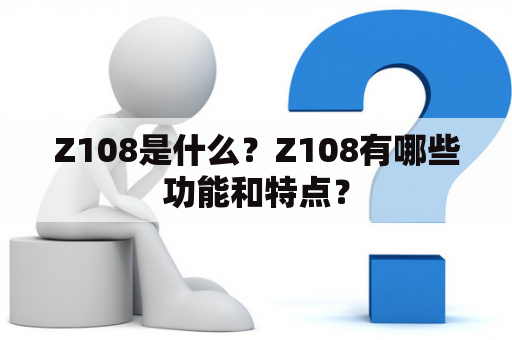 Z108是什么？Z108有哪些功能和特点？